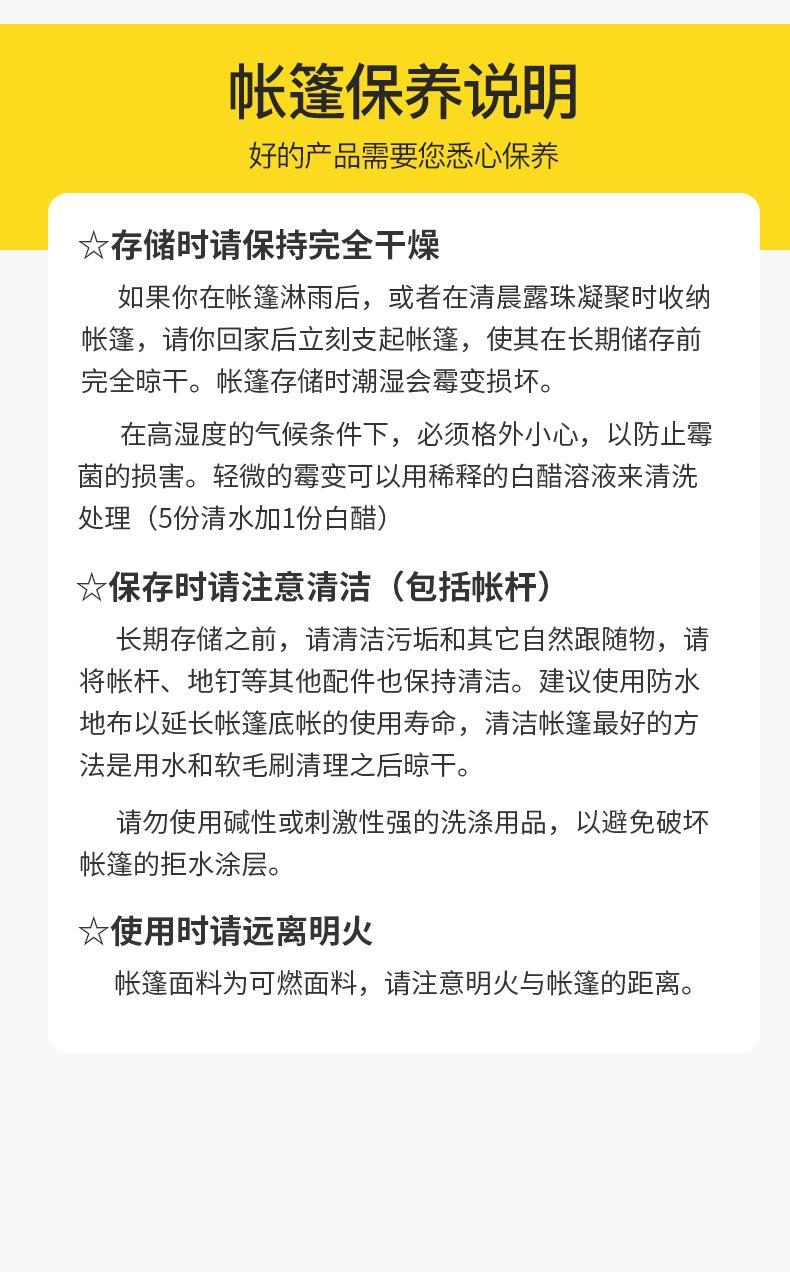 帐篷保养说明

好的产品需要您悉心保养

☆存储时请保持完全干燥

如果你在帐篷淋雨后，或者在清晨露珠凝聚时收纳帐篷，请你回家后立刻支起帐篷，使其在长期储存前完全晾干。帐篷存储时潮湿会霉变损坏。

在高湿度的气候条件下，必须格外小心，以防止霉菌的损害。轻微的霉变可以用稀释的白醋溶液来清洗处理（5份清水加1份白醋）

☆保存时请注意清洁（包括帐杆）

长期存储之前，请清洁污垢和其它自然跟随物，请将帐杆、地钉等其他配件也保持清洁。建议使用防水地布以延长帐篷底帐的使用寿命，清洁帐篷最好的方法是用水和软毛刷清理之后晾干。

请勿使用碱性或刺激性强的洗涤用品，以避免破坏帐篷的拒水涂层。

☆使用时请远离明火

帐篷面料为可燃面料，请注意明火与帐篷的距离。